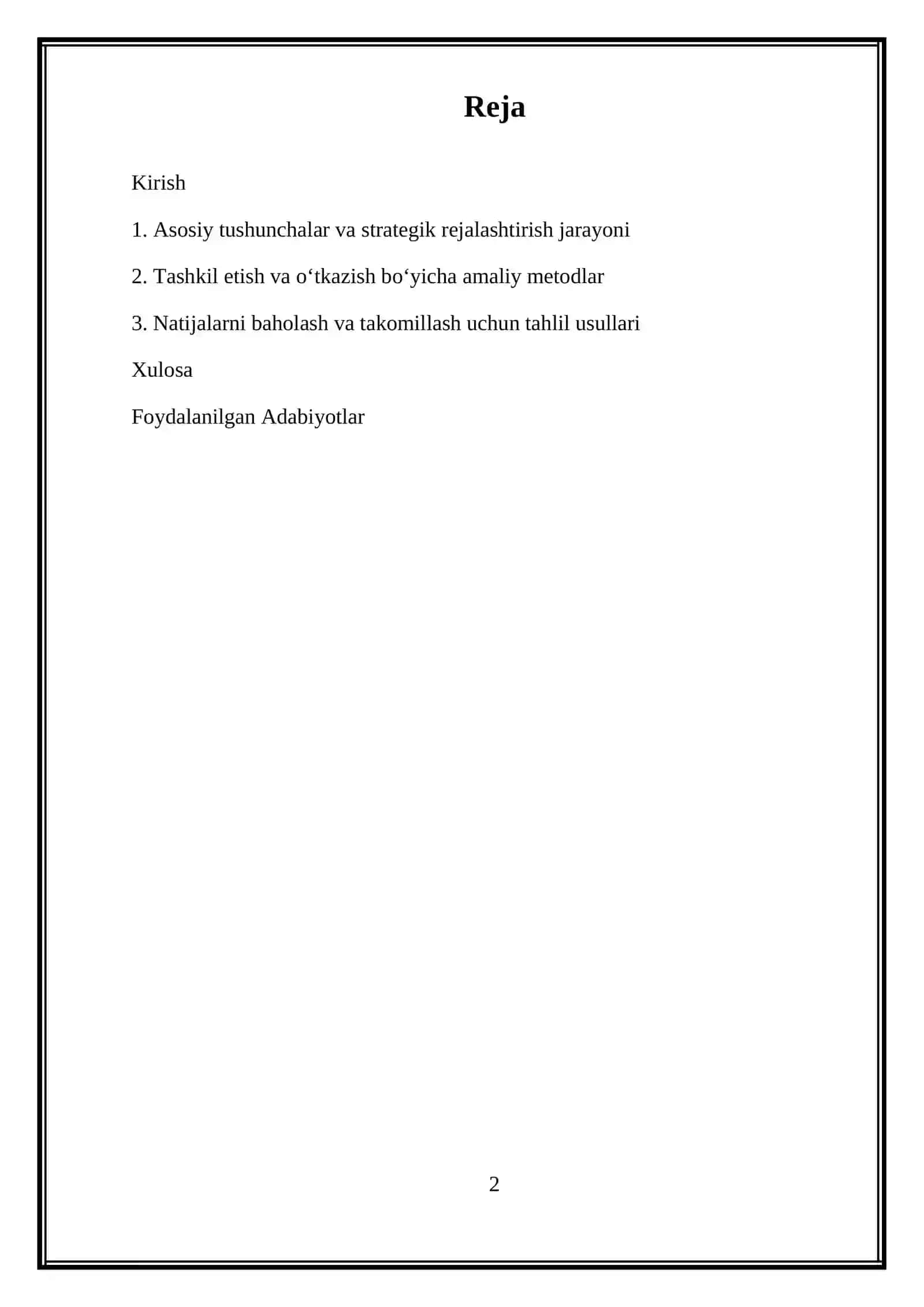 Reja

Kirish

1. Asosiy tushunchalar va strategik rejalashtirish jarayoni

2. Tashkil etish va o‘tkazish bo‘yicha amaliy metodlar

3. Natijalarni baholash va takomillash uchun tahlil usullari

Xulosa

Foydalanilgan Adabiyotlar

2